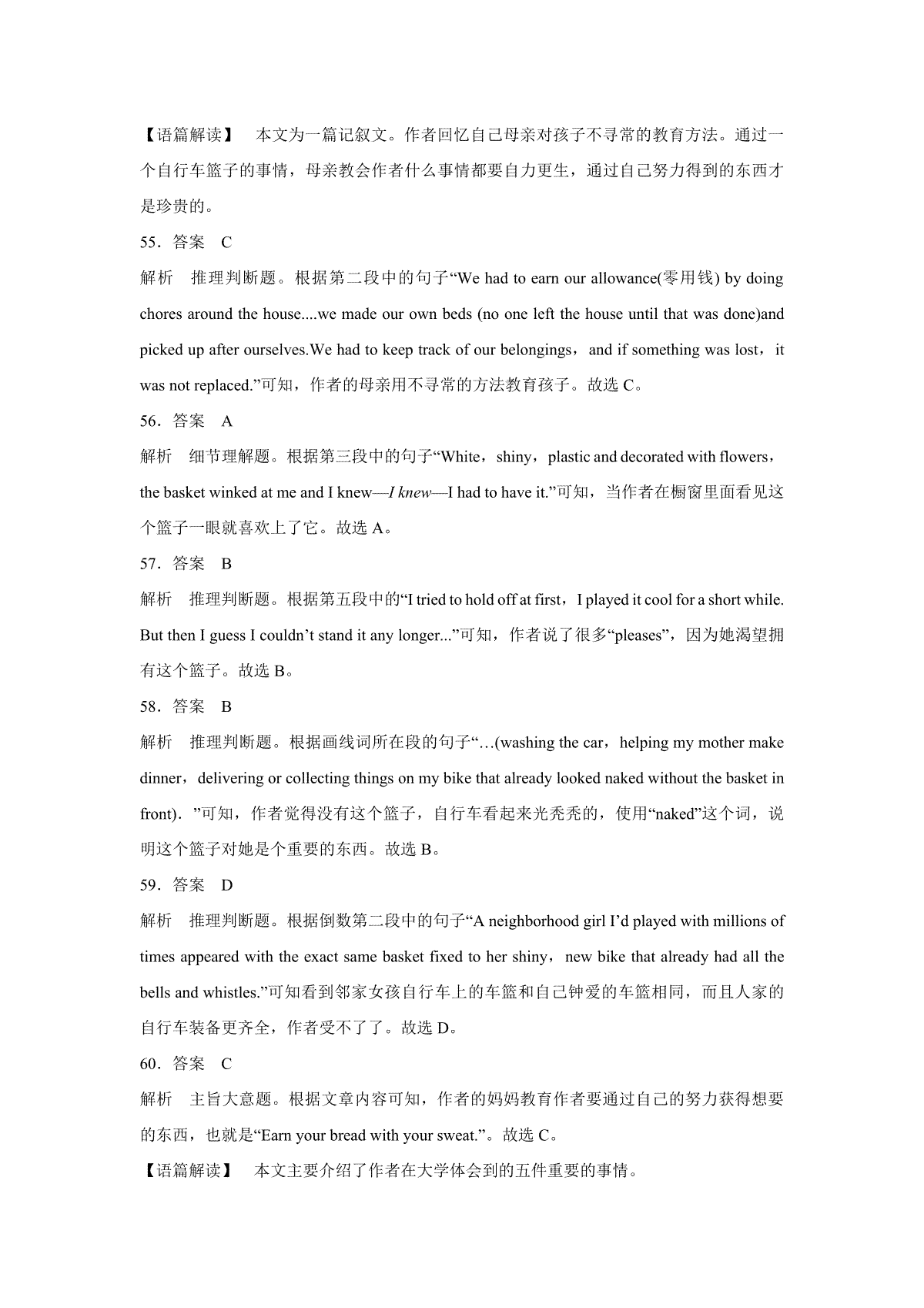 【语篇解读】 本文为一篇记叙文。作者回忆自己母亲对孩子不寻常的教育方法。通过一个自行车篮子的事情，母亲教会作者什么事情都要自力更生，通过自己努力得到的东西才是珍贵的。

55．答案 C

解析 推理判断题。根据第二段中的句子“We had to earn our allowance(零用钱) by doing chores around the house....we made our own beds (no one left the house until that was done)and picked up after ourselves.We had to keep track of our belongings，and if something was lost，it was not replaced.”可知，作者的母亲用不寻常的方法教育孩子。故选 C。

56．答案 A

解析 细节理解题。根据第三段中的句子“White，shiny，plastic and decorated with flowers，the basket winked at me and I knew—I knew—I had to have it.”可知，当作者在橱窗里面看见这个篮子一眼就喜欢上了它。故选 A。

57．答案 B

解析 推理判断题。根据第五段中的“I tried to hold off at first，I played it cool for a short while. But then I guess I couldn’t stand it any longer...”可知，作者说了很多“pleases”，因为她渴望拥有这个篮子。故选 B。

58．答案 B

解析 推理判断题。根据画线词所在段的句子“…(washing the car，helping my mother make dinner，delivering or collecting things on my bike that already looked naked without the basket in front)．”可知，作者觉得没有这个篮子，自行车看起来光秃秃的，使用“naked”这个词，说明这个篮子对她是个重要的东西。故选 B。

59．答案 D

解析 推理判断题。根据倒数第二段中的句子“A neighborhood girl I’d played with millions of times appeared with the exact same basket fixed to her shiny，new bike that already had all the bells and whistles.”可知看到邻家女孩自行车上的车篮和自己钟爱的车篮相同，而且人家的自行车装备更齐全，作者受不了了。故选 D。

60．答案 C

解析 主旨大意题。根据文章内容可知，作者的妈妈教育作者要通过自己的努力获得想要的东西，也就是“Earn your bread with your sweat.”。故选 C。

【语篇解读】 本文主要介绍了作者在大学体会到的五件重要的事情。